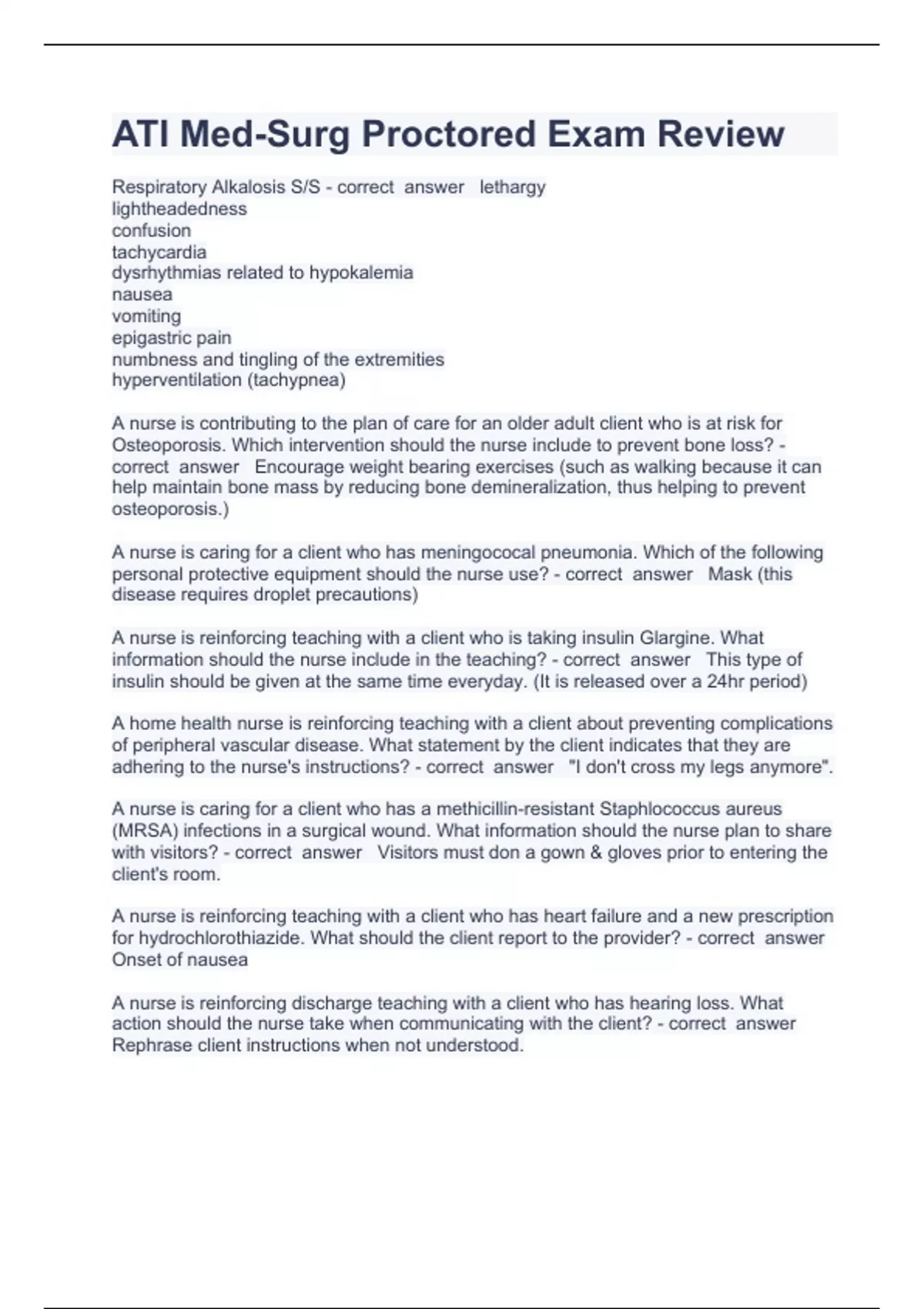 ATI Med-Surg Proctored Exam Review

Respiratory Alkalosis S/S - correct answer lethargy
lightheadedness
confusion
tachycardia
dysrhythmias related to hypokalemia
nausea
vomiting
epigastric pain
numbness and tingling of the extremities
hyperventilation (tachypnea)

A nurse is contributing to the plan of care for an older adult client who is at risk for Osteoporosis. Which intervention should the nurse include to prevent bone loss? - correct answer Encourage weight bearing exercises (such as walking because it can help maintain bone mass by reducing bone demineralization, thus helping to prevent osteoporosis.)

A nurse is caring for a client who has meningococal pneumonia. Which of the following personal protective equipment should the nurse use? - correct answer Mask (this disease requires droplet precautions)

A nurse is reinforcing teaching with a client who is taking insulin Glargine. What information should the nurse include in the teaching? - correct answer This type of insulin should be given at the same time everyday. (It is released over a 24hr period)

A home health nurse is reinforcing teaching with a client about preventing complications of peripheral vascular disease. What statement by the client indicates that they are adhering to the nurse's instructions? - correct answer "I don't cross my legs anymore".

A nurse is caring for a client who has a methicillin-resistant Staphlococcus aureus (MRSA) infections in a surgical wound. What information should the nurse plan to share with visitors? - correct answer Visitors must don a gown & gloves prior to entering the client's room.

A nurse is reinforcing teaching with a client who has heart failure and a new prescription for hydrochlorothiazide. What should the client report to the provider? - correct answer Onset of nausea

A nurse is reinforcing discharge teaching with a client who has hearing loss. What action should the nurse take when communicating with the client? - correct answer Rephrase client instructions when not understood.